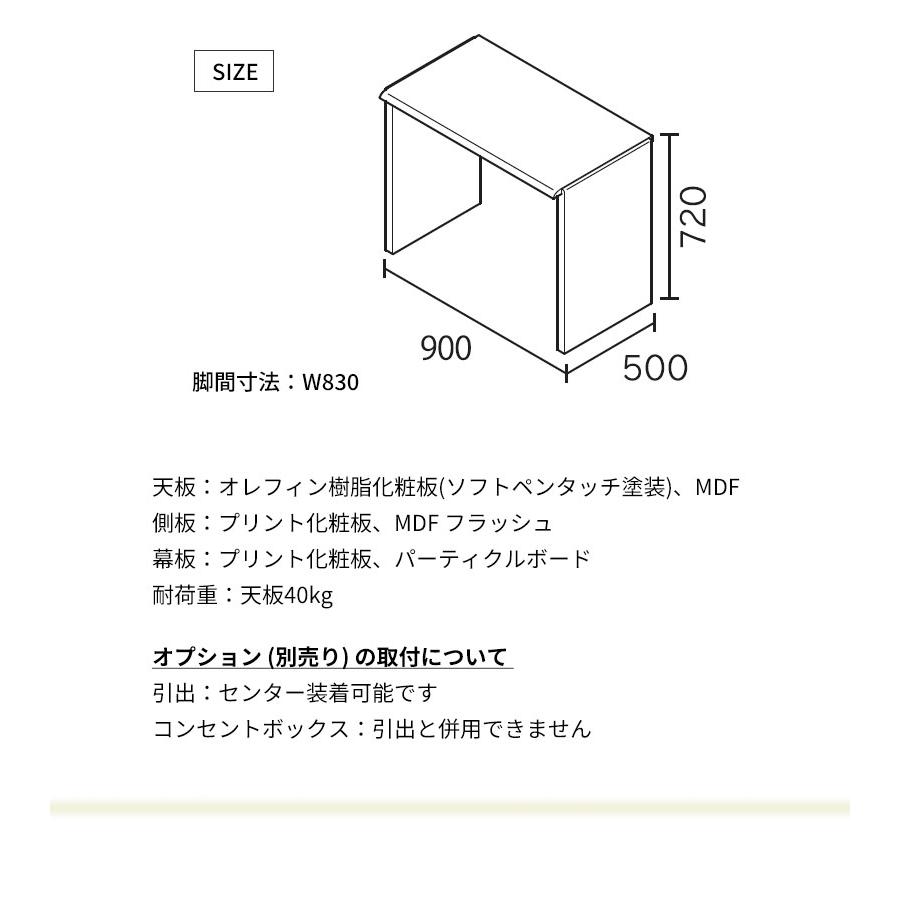 SIZE

720

900

500

脚間寸法：W830

天板：オレフィン樹脂化粧板(ソフトペンタッチ塗装)、MDF
側板：プリント化粧板、MDF フラッシュ
幕板：プリント化粧板、パーティクルボード
耐荷重：天板40kg

オプション (別売り) の取付について
引出：センター装着可能です
コンセントボックス：引出と併用できません